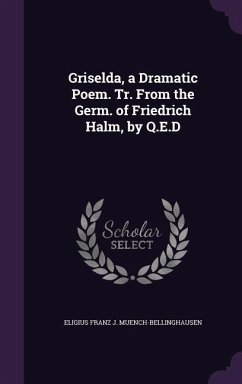 Griselda, a Dramatic Poem. Tr. From the Germ. of Friedrich Halm, by Q.E.D

Scholar SELECT

ELIGIUS FRANZ J. MUENCH-BELLINGHAUSEN